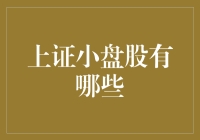 上证小盘股有哪些